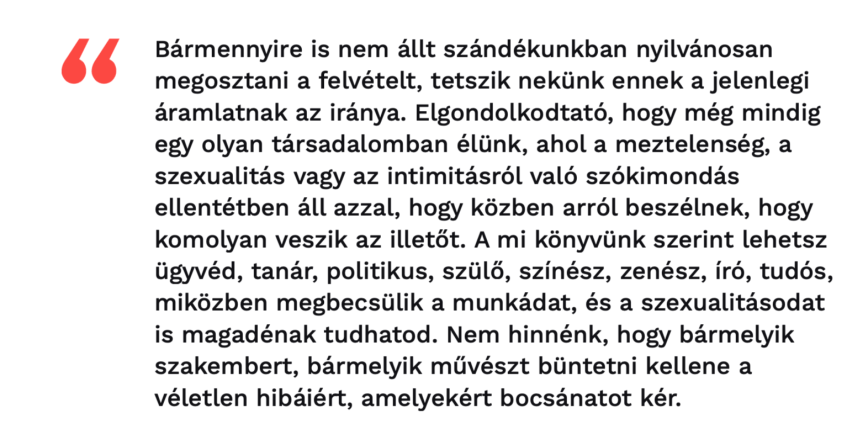 “

Bármennyire is nem állt szándékunkban nyilvánosan megosztani a felvételt, tetszik nekünk ennek a jelenlegi áramlatnak az iránya. Elgondolkodtató, hogy még mindig egy olyan társadalomban élünk, ahol a meztelenség, a szexualitás vagy az intimitásról való szókimondás ellentétben áll azzal, hogy közben arról beszélnek, hogy komolyan veszik az illetőt. A mi könyvünk szerint lehetsz ügyvéd, tanár, politikus, szülő, színész, zenész, író, tudós, miközben megbecsülik a munkádat, és a szexualitásodat is magadénak tudhatod. Nem hinnénk, hogy bármelyik szakembert, bármelyik művészt büntetni kellene a véletlen hibáiért, amelyekért bocsánatot kér.